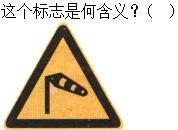 这个标志是何含义？（ ）